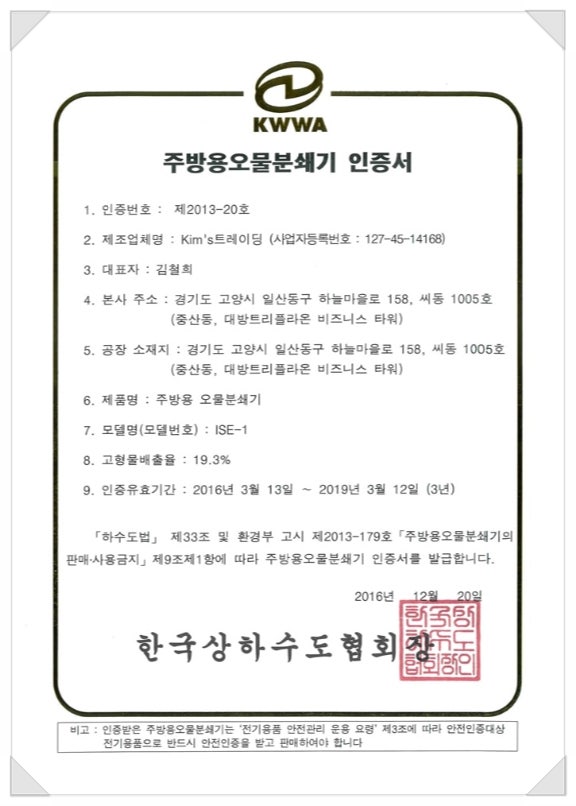 KWWA

주방용오물분쇄기 인증서

1. 인증번호 : 제2013-20호

2. 제조업체명 : Kim's트레이딩 (사업자등록번호 : 127-45-14168)

3. 대표자 : 김철희

4. 본사 주소 : 경기도 고양시 일산동구 하늘마을로 158, 씨동 1005호 (중산동, 대방트리플라온 비즈니스 타워)

5. 공장 소재지 : 경기도 고양시 일산동구 하늘마을로 158, 씨동 1005호 (중산동, 대방트리플라온 비즈니스 타워)

6. 제품명 : 주방용 오물분쇄기

7. 모델명(모델번호) : ISE-1

8. 고형물배출율 : 19.3%

9. 인증유효기간 : 2016년 3월 13일 ~ 2019년 3월 12일 (3년)

「하수도법」 제33조 및 환경부 고시 제2013-179호「주방용오물분쇄기의 판매·사용금지」제9조제1항에 따라 주방용오물분쇄기 인증서를 발급합니다.

2016년 12월 20일

한국상하수도협회장

한국상하수도협회장인

비고 : 인증받은 주방용오물분쇄기는 '전기용품 안전관리 운용 요령' 제3조에 따라 안전인증대상 전기용품으로 반드시 안전인증을 받고 판매하여야 합니다